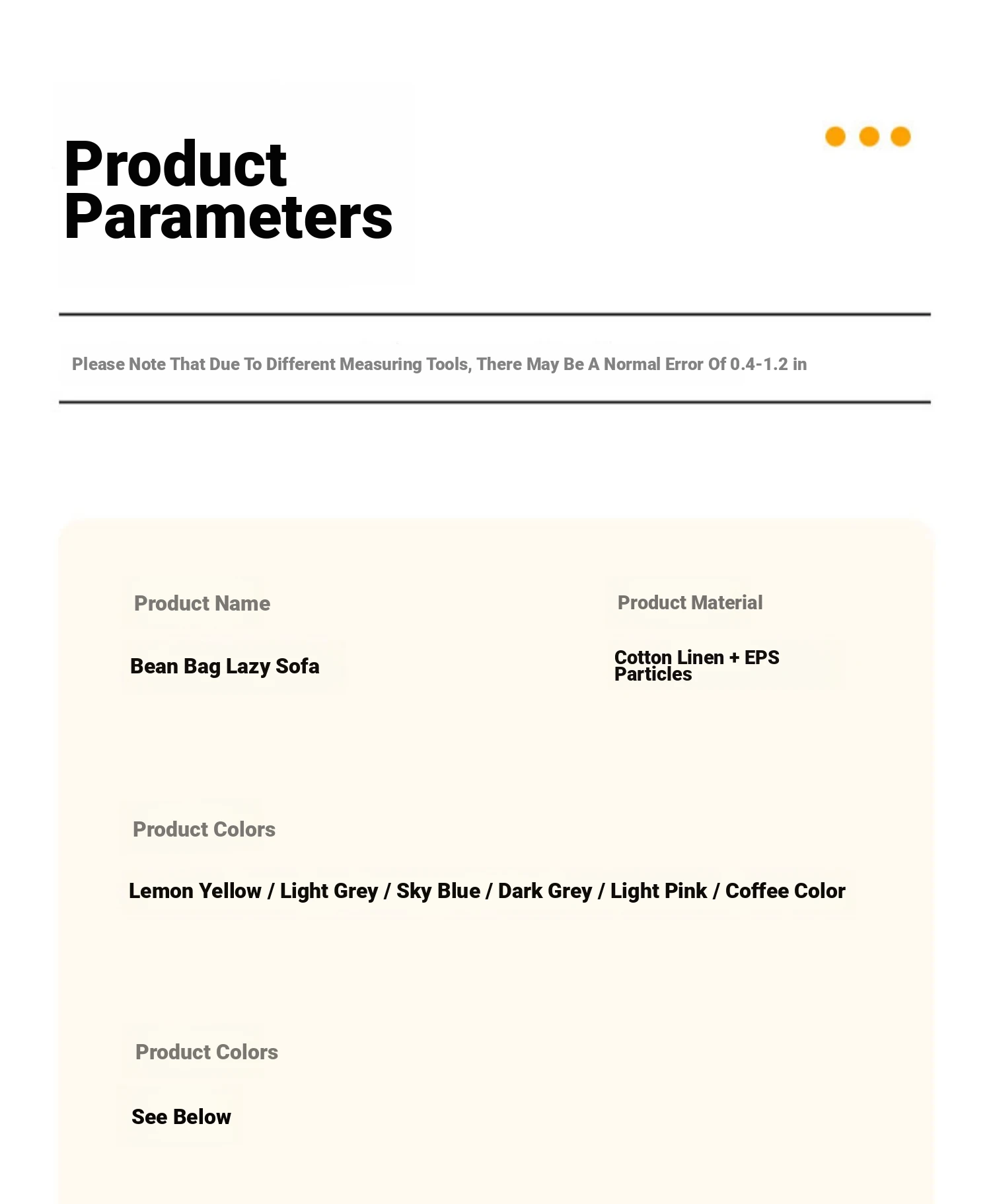 Product Parameters

Please Note That Due To Different Measuring Tools, There May Be A Normal Error Of 0.4-1.2 in

Product Name

Bean Bag Lazy Sofa

Product Material

Cotton Linen + EPS Particles

Product Colors

Lemon Yellow / Light Grey / Sky Blue / Dark Grey / Light Pink / Coffee Color

Product Colors

See Below